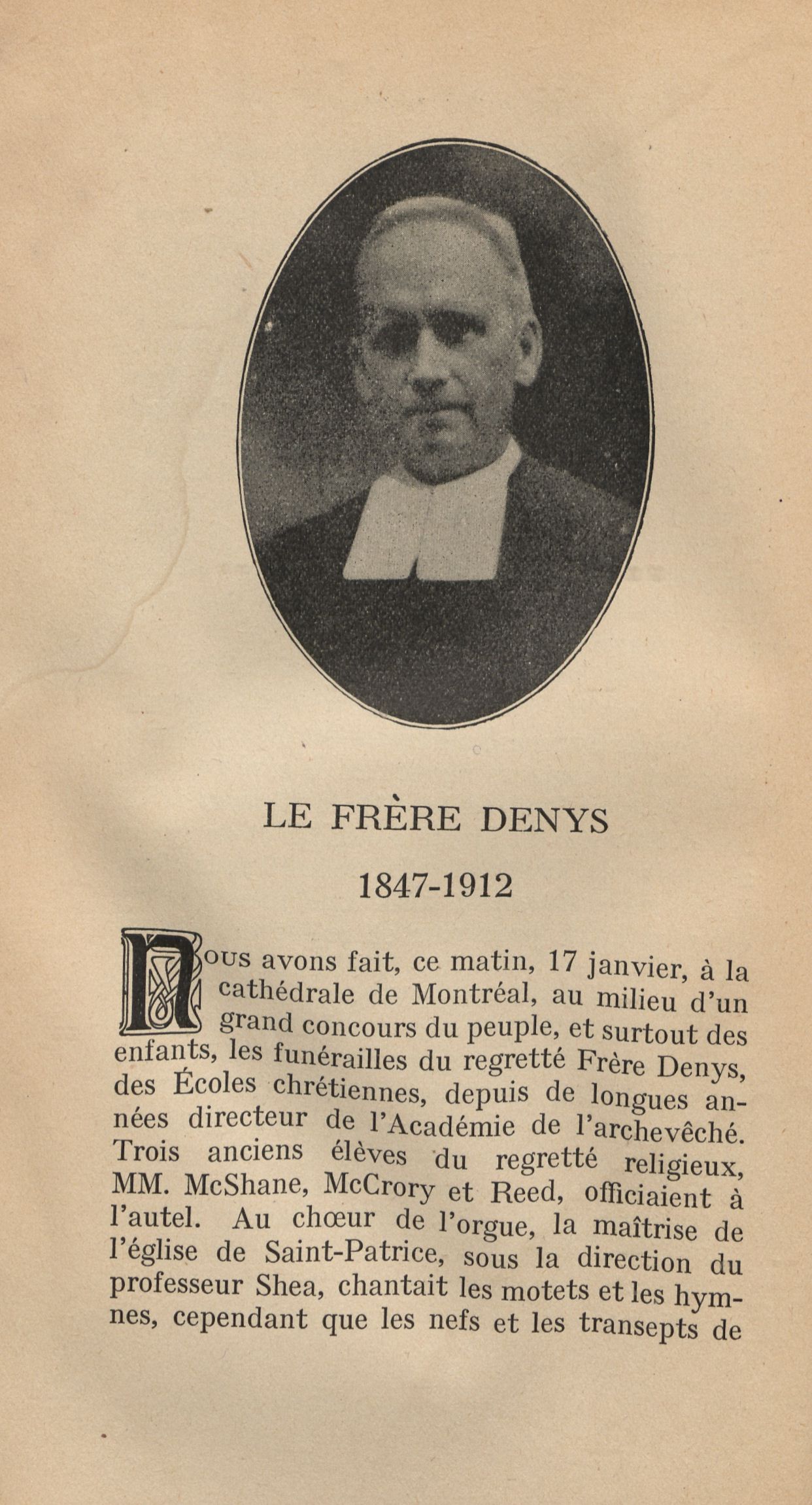 LE FRÈRE DENYS

1847-1912

Nous avons fait, ce matin, 17 janvier, à la cathédrale de Montréal, au milieu d'un grand concours du peuple, et surtout des enfants, les funérailles du regretté Frère Denys, des Écoles chrétiennes, depuis de longues années directeur de l'Académie de l'archevêché. Trois anciens élèves du regretté religieux, MM. McShane, McCrory et Reed, officiaient à l'autel. Au chœur de l'orgue, la maîtrise de l'église de Saint-Patrice, sous la direction du professeur Shea, chantait les motets et les hymnes, cependant que les nefs et les transepts de